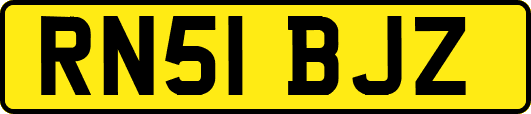 RN51 BJZ